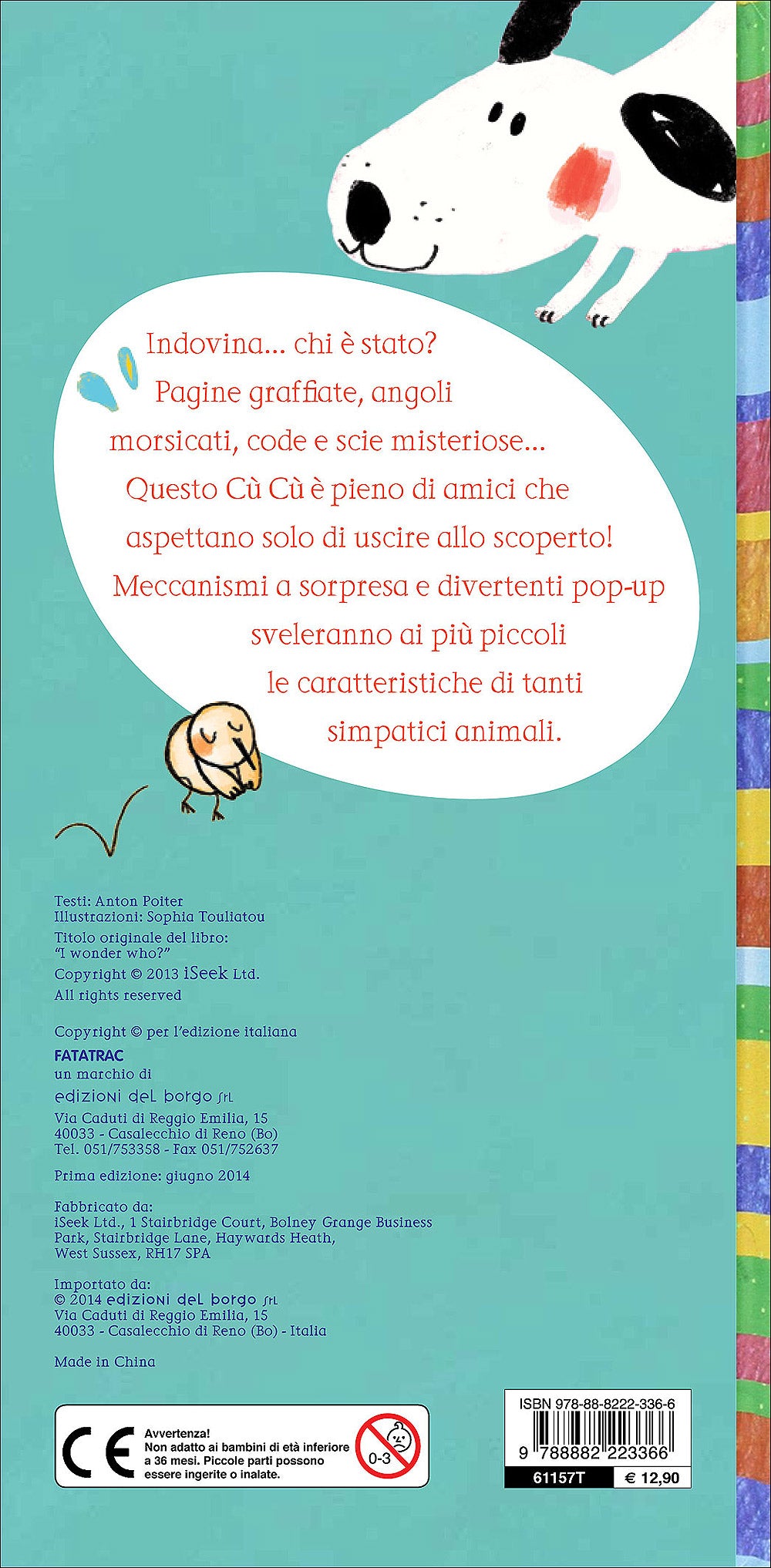 Indovina... chi è stato?
Pagine graffiate, angoli morsicati, code e scie misteriose...
Questo Cù Cù è pieno di amici che aspettano solo di uscire allo scoperto!
Meccanismi a sorpresa e divertenti pop-up sveleranno ai più piccoli le caratteristiche di tanti simpatici animali.

Testi: Anton Poiter
Illustrazioni: Sophia Touliatou

Titolo originale del libro:
"I wonder who?"

Copyright © 2013 iSeek Ltd.
All rights reserved

Copyright © per l'edizione italiana
FATATRAC
un marchio di
edizioni del borgo srl
Via Caduti di Reggio Emilia, 15
40033 - Casalecchio di Reno (Bo)
Tel. 051/753358 - Fax 051/752637

Prima edizione: giugno 2014

Fabbricato da:
iSeek Ltd., 1 Stairbridge Court, Bolney Grange Business Park, Stairbridge Lane, Haywards Heath, West Sussex, RH17 SPA

Importato da:
© 2014 edizioni del borgo srl
Via Caduti di Reggio Emilia, 15
40033 - Casalecchio di Reno (Bo) - Italia

Made in China

CE
Avvertenza!
Non adatto ai bambini di età inferiore a 36 mesi. Piccole parti possono essere ingerite o inalate.
0-3

ISBN 978-88-8222-336-6
9 788882 223366
61157T
€ 12,90